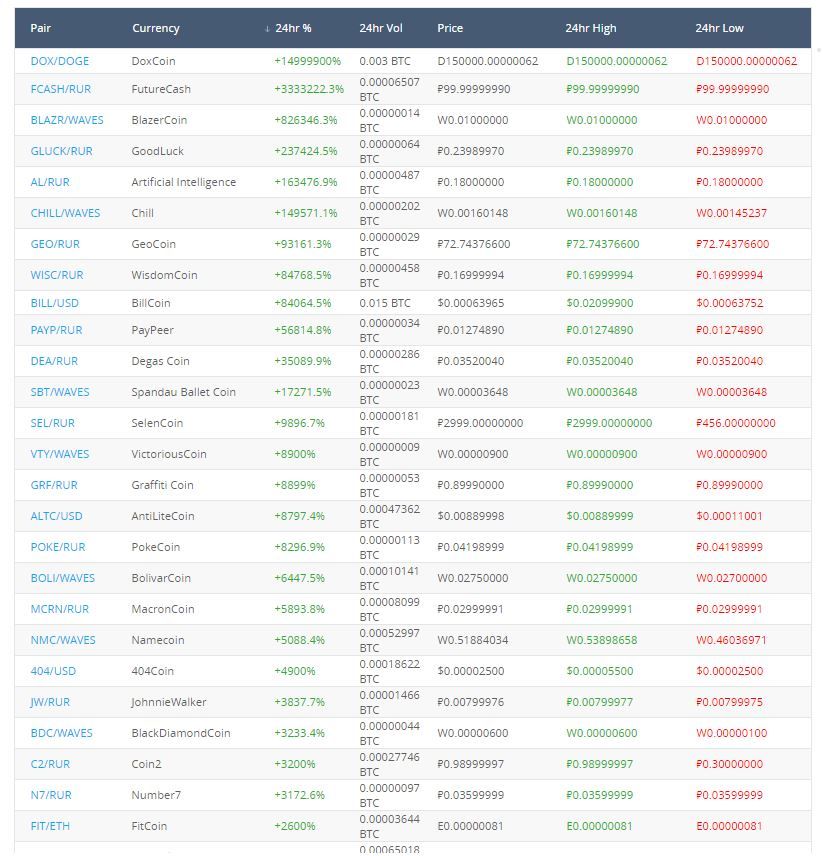 | Pair | Currency | ↓ 24hr % | 24hr Vol | Price | 24hr High | 24hr Low |
|---|---|---|---|---|---|---|
| DOX/DOGE | DoxCoin | +14999900% | 0.003 BTC | D150000.00000062 | D150000.00000062 | D150000.00000062 |
| FCASH/RUR | FutureCash | +3333222.3% | 0.00006507 BTC | ₽99.99999990 | ₽99.99999990 | ₽99.99999990 |
| BLAZR/WAVES | BlazerCoin | +826346.3% | 0.00000014 BTC | W0.01000000 | W0.01000000 | W0.01000000 |
| GLUCK/RUR | GoodLuck | +237424.5% | 0.00000064 BTC | ₽0.23989970 | ₽0.23989970 | ₽0.23989970 |
| AL/RUR | Artificial Intelligence | +163476.9% | 0.00000487 BTC | ₽0.18000000 | ₽0.18000000 | ₽0.18000000 |
| CHILL/WAVES | Chill | +149571.1% | 0.00000202 BTC | W0.00160148 | W0.00160148 | W0.00145237 |
| GEO/RUR | GeoCoin | +93161.3% | 0.00000029 BTC | ₽72.74376600 | ₽72.74376600 | ₽72.74376600 |
| WISC/RUR | WisdomCoin | +84768.5% | 0.00000458 BTC | ₽0.16999994 | ₽0.16999994 | ₽0.16999994 |
| BILL/USD | BillCoin | +84064.5% | 0.015 BTC | $0.00063965 | $0.02099900 | $0.00063752 |
| PAYP/RUR | PayPeer | +56814.8% | 0.00000034 BTC | ₽0.01274890 | ₽0.01274890 | ₽0.01274890 |
| DEA/RUR | Degas Coin | +35089.9% | 0.00000286 BTC | ₽0.03520040 | ₽0.03520040 | ₽0.03520040 |
| SBT/WAVES | Spandau Ballet Coin | +17271.5% | 0.00000023 BTC | W0.00003648 | W0.00003648 | W0.00003648 |
| SEL/RUR | SelenCoin | +9896.7% | 0.00000181 BTC | ₽2999.00000000 | ₽2999.00000000 | ₽456.00000000 |
| VTY/WAVES | VictoriousCoin | +8900% | 0.00000009 BTC | W0.00000900 | W0.00000900 | W0.00000900 |
| GRF/RUR | Graffiti Coin | +8899% | 0.00000053 BTC | ₽0.89990000 | ₽0.89990000 | ₽0.89990000 |
| ALTC/USD | AntiLiteCoin | +8797.4% | 0.00047362 BTC | $0.00889998 | $0.00889999 | $0.00011001 |
| POKE/RUR | PokeCoin | +8296.9% | 0.00000113 BTC | ₽0.04198999 | ₽0.04198999 | ₽0.04198999 |
| BOLI/WAVES | BolivarCoin | +6447.5% | 0.00010141 BTC | W0.02750000 | W0.02750000 | W0.02700000 |
| MCRN/RUR | MacronCoin | +5893.8% | 0.00008099 BTC | ₽0.02999991 | ₽0.02999991 | ₽0.02999991 |
| NMC/WAVES | Namecoin | +5088.4% | 0.00052997 BTC | W0.51884034 | W0.53898658 | W0.46036971 |
| 404/USD | 404Coin | +4900% | 0.00018622 BTC | $0.00002500 | $0.00005500 | $0.00002500 |
| JW/RUR | JohnnieWalker | +3837.7% | 0.00001466 BTC | ₽0.00799976 | ₽0.00799977 | ₽0.00799975 |
| BDC/WAVES | BlackDiamondCoin | +3233.4% | 0.00000044 BTC | W0.00000600 | W0.00000600 | W0.00000100 |
| C2/RUR | Coin2 | +3200% | 0.00027746 BTC | ₽0.98999997 | ₽0.98999997 | ₽0.30000000 |
| N7/RUR | Number7 | +3172.6% | 0.00000097 BTC | ₽0.03599999 | ₽0.03599999 | ₽0.03599999 |
| FIT/ETH | FitCoin | +2600% | 0.00003644 BTC | E0.00000081 | E0.00000081 | E0.00000081 |
| | | | 0.00065018 | | | |